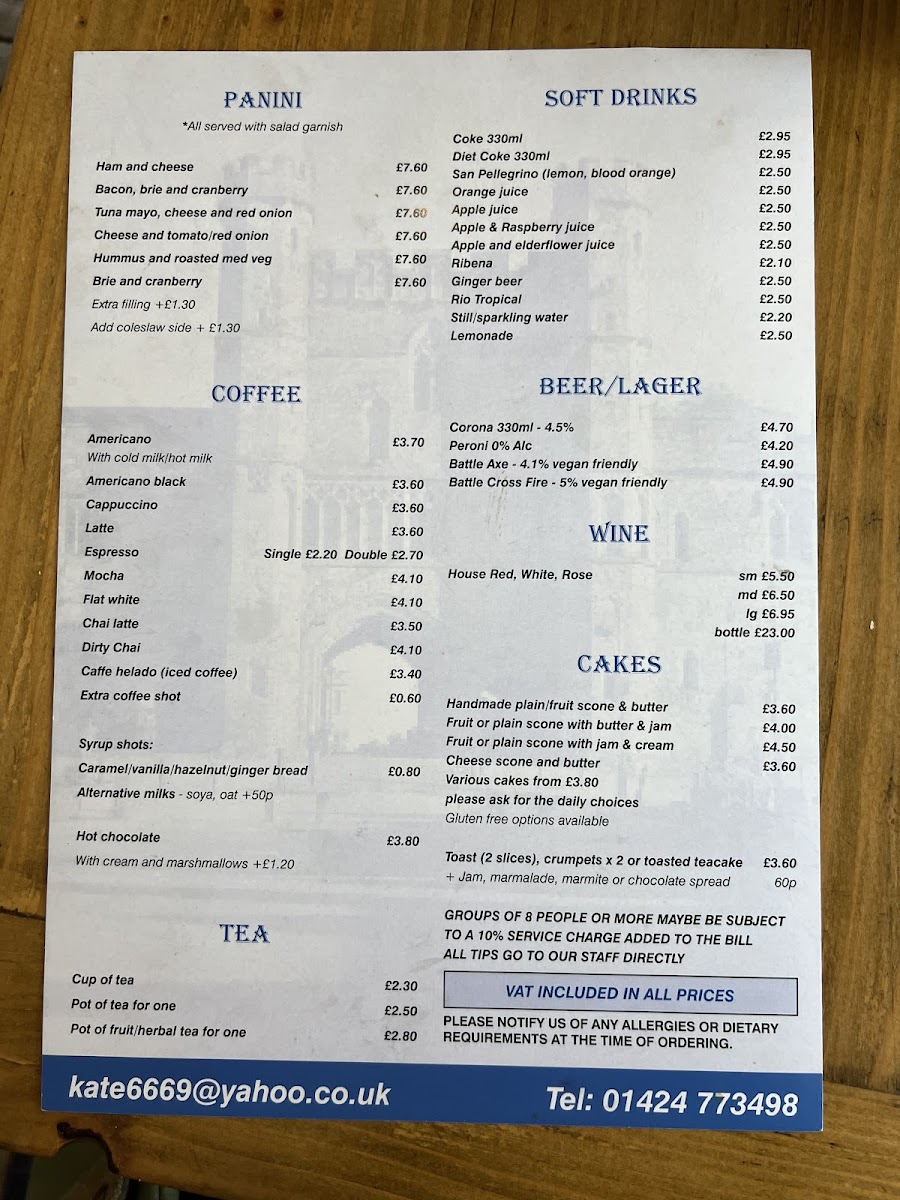 PANINI

*All served with salad garnish

Ham and cheese £7.60
Bacon, brie and cranberry £7.60
Tuna mayo, cheese and red onion £7.60
Cheese and tomato/red onion £7.60
Hummus and roasted med veg £7.60
Brie and cranberry £7.60
Extra filling +£1.30
Add coleslaw side + £1.30

COFFEE

Americano £3.70
With cold milk/hot milk
Americano black £3.60
Cappuccino £3.60
Latte £3.60
Espresso Single £2.20 Double £2.70
Mocha £4.10
Flat white £4.10
Chai latte £3.50
Dirty Chai £4.10
Caffe helado (iced coffee) £3.40
Extra coffee shot £0.60

Syrup shots:
Caramel/vanilla/hazelnut/ginger bread £0.80
Alternative milks - soya, oat +50p

Hot chocolate £3.80
With cream and marshmallows +£1.20

TEA

Cup of tea £2.30
Pot of tea for one £2.50
Pot of fruit/herbal tea for one £2.80

SOFT DRINKS

Coke 330ml £2.95
Diet Coke 330ml £2.95
San Pellegrino (lemon, blood orange) £2.50
Orange juice £2.50
Apple juice £2.50
Apple & Raspberry juice £2.50
Apple and elderflower juice £2.50
Ribena £2.10
Ginger beer £2.50
Rio Tropical £2.50
Still/sparkling water £2.20
Lemonade £2.50

BEER/LAGER

Corona 330ml - 4.5% £4.70
Peroni 0% Alc £4.20
Battle Axe - 4.1% vegan friendly £4.90
Battle Cross Fire - 5% vegan friendly £4.90

WINE

House Red, White, Rose sm £5.50
md £6.50
lg £6.95
bottle £23.00

CAKES

Handmade plain/fruit scone & butter £3.60
Fruit or plain scone with butter & jam £4.00
Fruit or plain scone with jam & cream £4.50
Cheese scone and butter £3.60
Various cakes from £3.80
please ask for the daily choices
Gluten free options available

Toast (2 slices), crumpets x 2 or toasted teacake £3.60
+ Jam, marmalade, marmite or chocolate spread 60p

GROUPS OF 8 PEOPLE OR MORE MAYBE BE SUBJECT TO A 10% SERVICE CHARGE ADDED TO THE BILL
ALL TIPS GO TO OUR STAFF DIRECTLY

VAT INCLUDED IN ALL PRICES

PLEASE NOTIFY US OF ANY ALLERGIES OR DIETARY REQUIREMENTS AT THE TIME OF ORDERING.

kate6669@yahoo.co.uk
Tel: 01424 773498